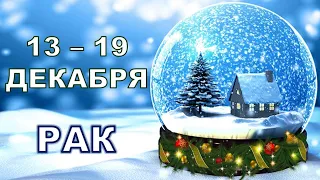 13 – 19
ДЕКАБРЯ

РАК